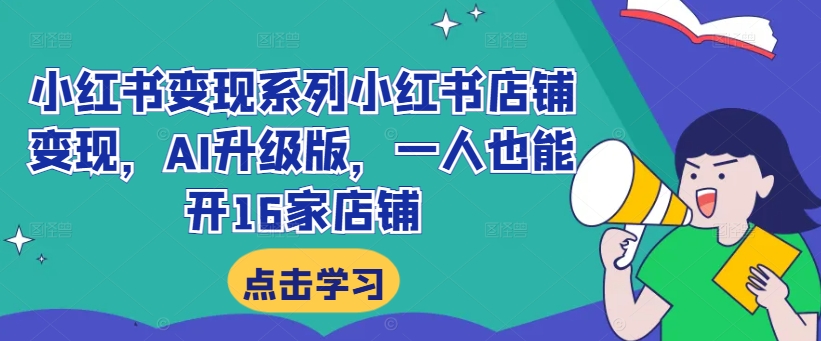 小红书变现系列小红书店铺变现，AI升级版，一人也能开16家店铺

点击学习